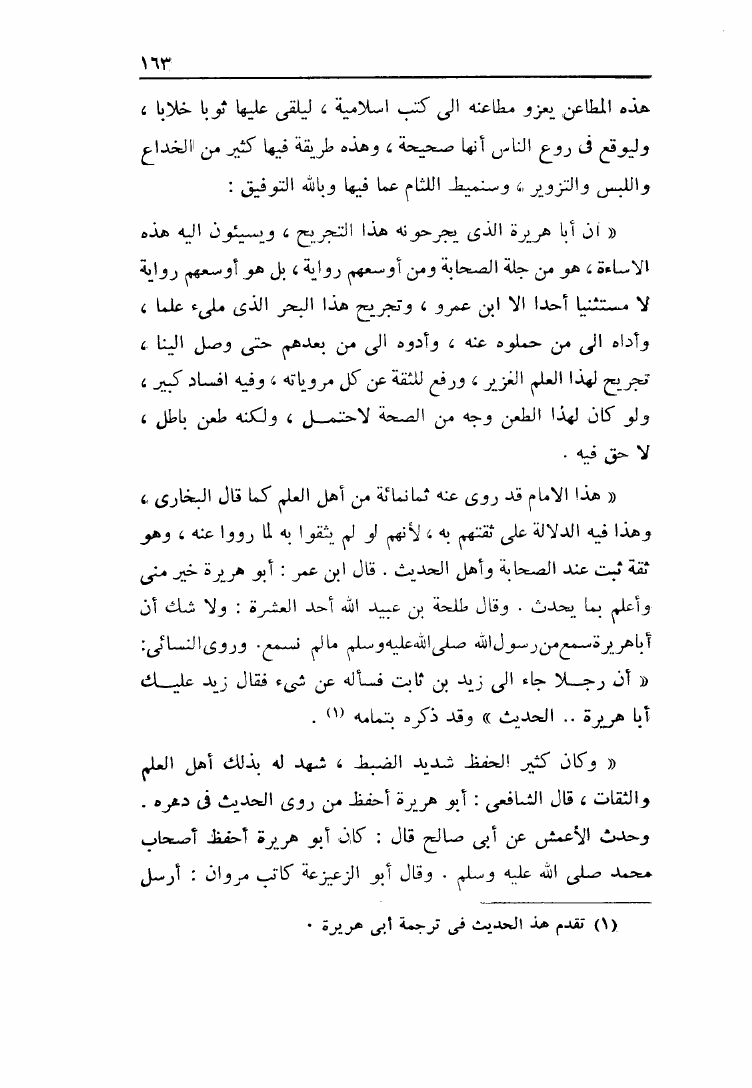 ١٦٣

هذه المطاعن يعزو مطاعنه الى كتب اسلامية ، ليلقى عليها ثوبا خلابا ، وليوقع فى روع الناس أنها صحيحة ، وهذه طريقة فيها كثير من الخداع واللبس والتزوير ، وسنميط اللثام عما فيها وبالله التوفيق :

« ان أبا هريرة الذى يجرحونه هذا التجريح ، ويسيئون اليه هذه الاساءة ، هو من جلة الصحابة ومن أوسعهم رواية ، بل هو أوسعهم رواية لا مستثنيا أحدا الا ابن عمرو ، وتجريح هذا البحر الذى ملىء علما ، وأداه الى من حملوه عنه ، وأدوه الى من بعدهم حتى وصل الينا ، تجريح لهذا العلم الغزير ، ورفع للثقة عن كل مروياته ، وفيه افساد كبير ، ولو كان لهذا الطعن وجه من الصحة لاحتمل ، ولكنه طعن باطل ، لا حق فيه .

« هذا الامام قد روى عنه ثمانمائة من أهل العلم كما قال البخارى ، وهذا فيه الدلالة على ثقتهم به ، لأنهم لو لم يثقوا به لما رووا عنه ، وهو ثقة ثبت عند الصحابة وأهل الحديث . قال ابن عمر : أبو هريرة خير منى وأعلم بما يحدث . وقال طلحة بن عبيد الله أحد العشرة : ولا شك أن أباهريرةسمع من رسول الله صلى الله عليه وسلم مالم نسمع. وروى النسائى: « أن رجلا جاء الى زيد بن ثابت فسأله عن شىء فقال زيد عليك أبا هريرة .. الحديث » وقد ذكره بتمامه (١) .

« وكان كثير الحفظ شديد الضبط ، شهد له بذلك أهل العلم والثقات ، قال الشافعى : أبو هريرة أحفظ من روى الحديث فى دهره . وحدث الأعمش عن أبى صالح قال : كان أبو هريرة أحفظ أصحاب محمد صلى الله عليه وسلم . وقال أبو الزعيزعة كاتب مروان : أرسل

(١) تقدم هذ الحديث فى ترجمة أبى هريرة .